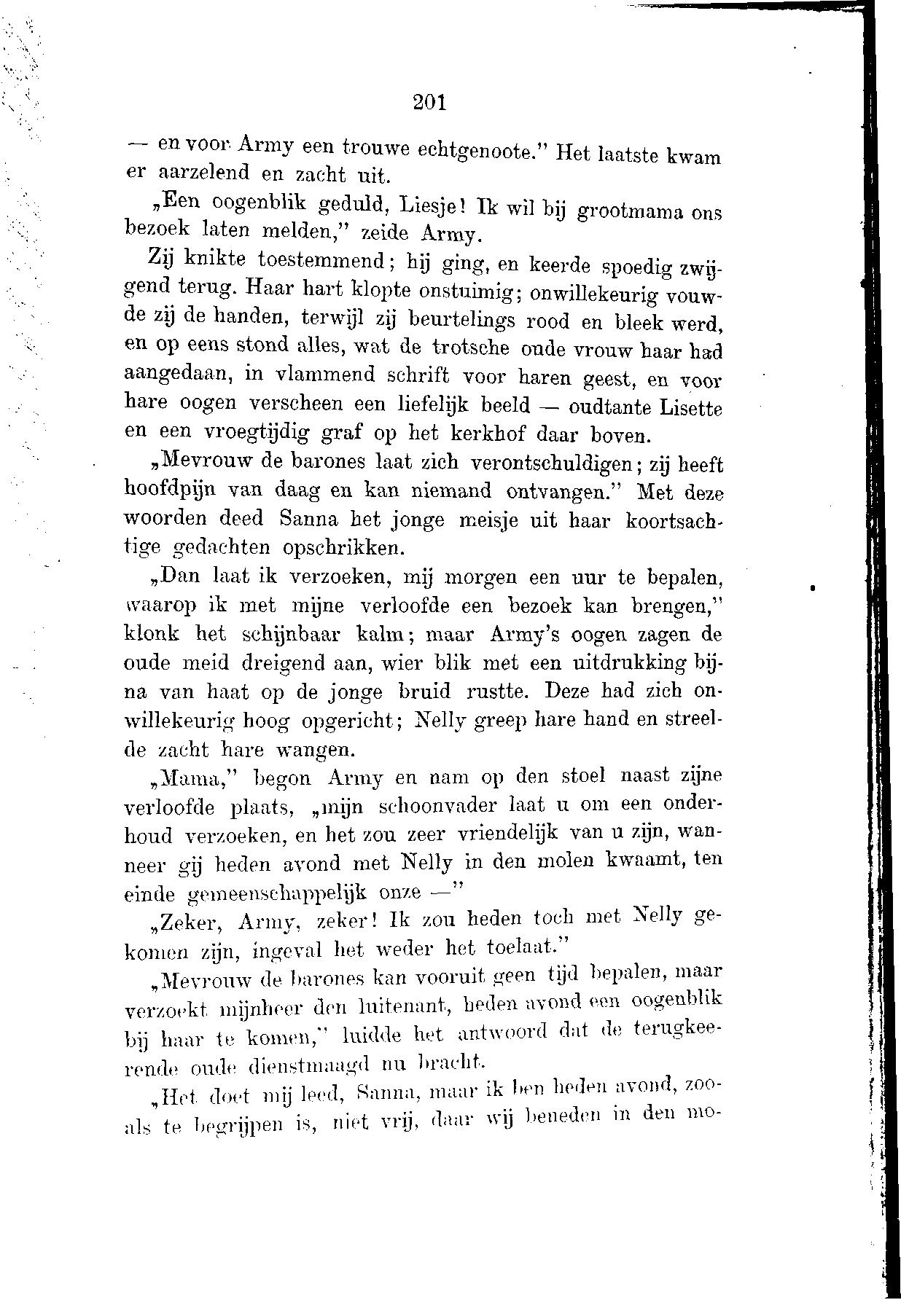 201

— en voor Army een trouwe echtgenoote." Het laatste kwam er aarzelend en zacht uit.

„Een oogenblik geduld, Liesje! Ik wil bij grootmama ons bezoek laten melden," zeide Army.

Zij knikte toestemmend; hij ging, en keerde spoedig zwijgend terug. Haar hart klopte onstuimig; onwillekeurig vouwde zij de handen, terwijl zij beurtelings rood en bleek werd, en op eens stond alles, wat de trotsche oude vrouw haar had aangedaan, in vlammend schrift voor haren geest, en voor hare oogen verscheen een liefelijk beeld — oudtante Lisette en een vroegtijdig graf op het kerkhof daar boven.

„Mevrouw de barones laat zich verontschuldigen; zij heeft hoofdpijn van daag en kan niemand ontvangen." Met deze woorden deed Sanna het jonge meisje uit haar koortsachtige gedachten opschrikken.

„Dan laat ik verzoeken, mij morgen een uur te bepalen, waarop ik met mijne verloofde een bezoek kan brengen," klonk het schijnbaar kalm; maar Army's oogen zagen de oude meid dreigend aan, wier blik met een uitdrukking bijna van haat op de jonge bruid rustte. Deze had zich onwillekeurig hoog opgericht; Nelly greep hare hand en streelde zacht hare wangen.

„Mama," begon Army en nam op den stoel naast zijne verloofde plaats, „mijn schoonvader laat u om een onderhoud verzoeken, en het zou zeer vriendelijk van u zijn, wanneer gij heden avond met Nelly in den molen kwaamt, ten einde gemeenschappelijk onze —"

„Zeker, Army, zeker! Ik zou heden toch met Nelly gekomen zijn, ingeval het weder het toelaat."

„Mevrouw de barones kan vooruit geen tijd bepalen, maar verzoekt mijnheer den luitenant, heden avond een oogenblik bij haar te komen," luidde het antwoord dat de terugkeerende oude dienstmaagd nu bracht.

„Het doet mij leed, Sanna, maar ik ben heden avond, zooals te begrijpen is, niet vrij, daar wij beneden in den mo-